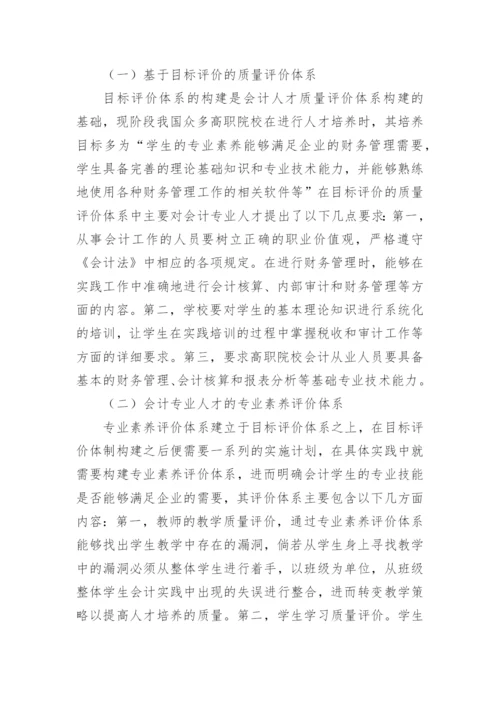 （一）基于目标评价的质量评价体系

目标评价体系的构建是会计人才质量评价体系构建的基础，现阶段我国众多高职院校在进行人才培养时，其培养目标多为“学生的专业素养能够满足企业的财务管理需要，学生具备完善的理论基础知识和专业技术能力，并能够熟练地使用各种财务管理工作的相关软件等”在目标评价的质量评价体系中主要对会计专业人才提出了以下几点要求：第一，从事会计工作的人员要树立正确的职业价值观，严格遵守《会计法》中相应的各项规定。在进行财务管理时，能够在实践工作中准确地进行会计核算、内部审计和财务管理等方面的内容。第二，学校要对学生的基本理论知识进行系统化的培训，让学生在实践培训的过程中掌握税收和审计工作等方面的详细要求。第三，要求高职院校会计从业人员要具备基本的财务管理、会计核算和报表分析等基础专业技术能力。

（二）会计专业人才的专业素养评价体系

专业素养评价体系建立于目标评价体系之上，在目标评价体制构建之后便需要一系列的实施计划，在具体实践中就需要构建专业素养评价体系，进而明确会计学生的专业技能是否能够满足企业的需要，其评价体系主要包含以下几方面内容：第一，教师的教学质量评价，通过专业素养评价体系能够找出学生教学中存在的漏洞，倘若从学生身上寻找教学中的漏洞必须从整体学生进行着手，以班级为单位，从班级整体学生会计实践中出现的失误进行整合，进而转变教学策略以提高人才培养的质量。第二，学生学习质量评价。学生